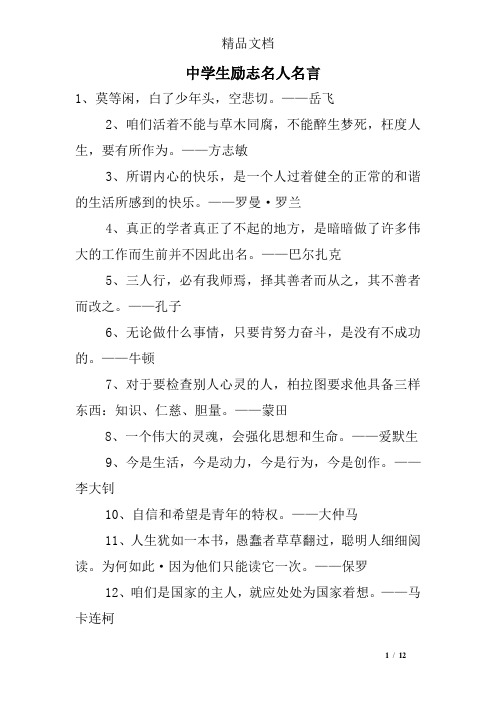 精品文档

中学生励志名人名言

1、莫等闲，白了少年头，空悲切。——岳飞

2、咱们活着不能与草木同腐，不能醉生梦死，枉度人生，要有所作为。——方志敏

3、所谓内心的快乐，是一个人过着健全的正常的和谐的生活所感到的快乐。——罗曼·罗兰

4、真正的学者真正了不起的地方，是暗暗做了许多伟大的工作而生前并不因此出名。——巴尔扎克

5、三人行，必有我师焉，择其善者而从之，其不善者而改之。——孔子

6、无论做什么事情，只要肯努力奋斗，是没有不成功的。——牛顿

7、对于要检查别人心灵的人，柏拉图要求他具备三样东西：知识、仁慈、胆量。——蒙田

8、一个伟大的灵魂，会强化思想和生命。——爱默生

9、今是生活，今是动力，今是行为，今是创作。——李大钊

10、自信和希望是青年的特权。——大仲马

11、人生犹如一本书，愚蠢者草草翻过，聪明人细细阅读。为何如此·因为他们只能读它一次。——保罗

12、咱们是国家的主人，就应处处为国家着想。——马卡连柯

1 / 12